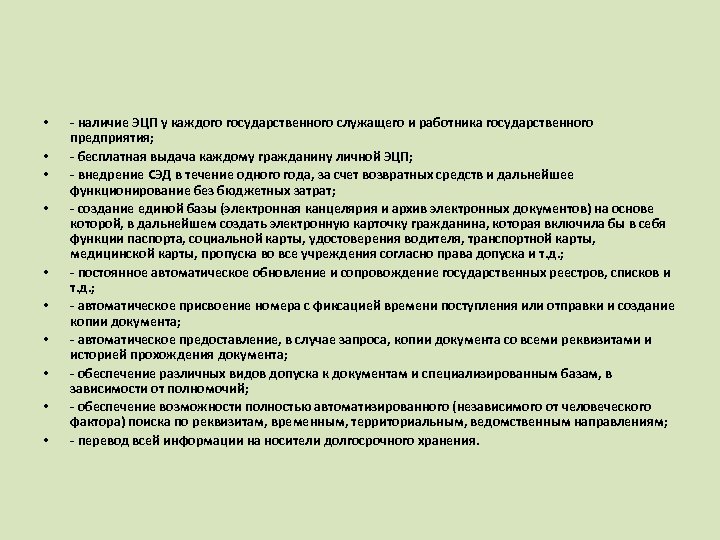 • - наличие ЭЦП у каждого государственного служащего и работника государственного предприятия;
• - бесплатная выдача каждому гражданину личной ЭЦП;
• - внедрение СЭД в течение одного года, за счет возвратных средств и дальнейшее функционирование без бюджетных затрат;
• - создание единой базы (электронная канцелярия и архив электронных документов) на основе которой, в дальнейшем создать электронную карточку гражданина, которая включила бы в себя функции паспорта, социальной карты, удостоверения водителя, транспортной карты, медицинской карты, пропуска во все учреждения согласно права допуска и т.д.;
• - постоянное автоматическое обновление и сопровождение государственных реестров, списков и т.д.;
• - автоматическое присвоение номера с фиксацией времени поступления или отправки и создание копии документа;
• - автоматическое предоставление, в случае запроса, копии документа со всеми реквизитами и историей прохождения документа;
• - обеспечение различных видов допуска к документам и специализированным базам, в зависимости от полномочий;
• - обеспечение возможности полностью автоматизированного (независимого от человеческого фактора) поиска по реквизитам, временным, территориальным, ведомственным направлениям;
• - перевод всей информации на носители долгосрочного хранения.